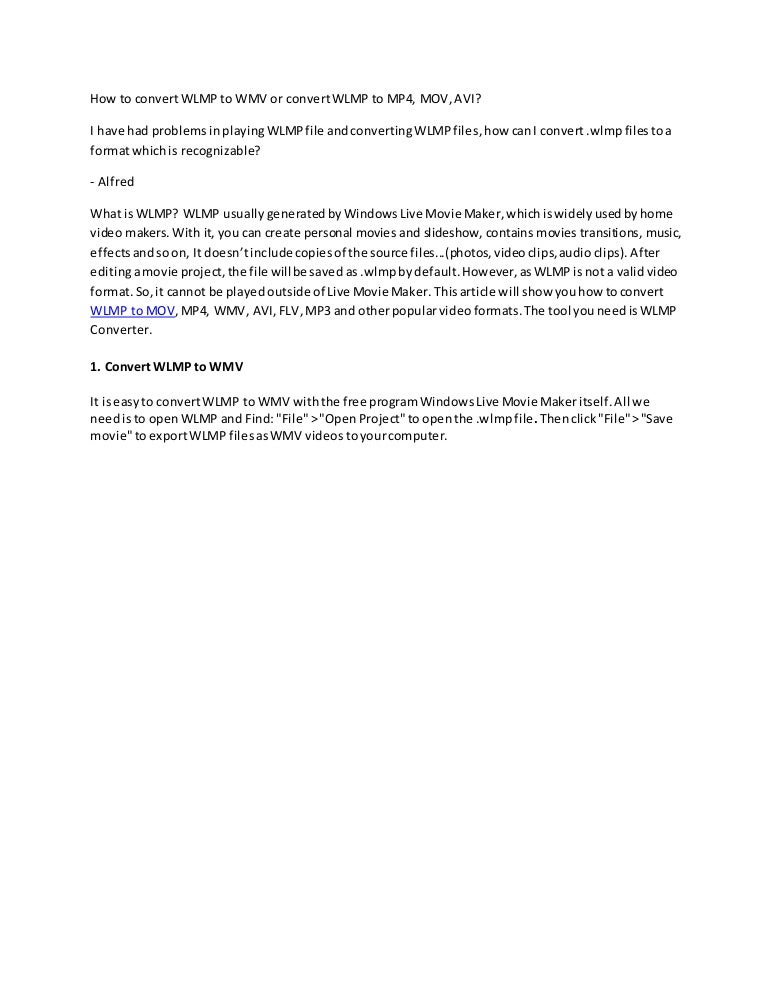 How to convert WLMP to WMV or convert WLMP to MP4, MOV, AVI?

I have had problems in playing WLMP file and converting WLMP files, how can I convert .wlmp files to a format which is recognizable?

- Alfred

What is WLMP? WLMP usually generated by Windows Live Movie Maker, which is widely used by home video makers. With it, you can create personal movies and slideshow, contains movies transitions, music, effects and so on, It doesn't include copies of the source files...(photos, video clips, audio clips). After editing a movie project, the file will be saved as .wlmp by default. However, as WLMP is not a valid video format. So, it cannot be played outside of Live Movie Maker. This article will show you how to convert WLMP to MOV, MP4, WMV, AVI, FLV, MP3 and other popular video formats. The tool you need is WLMP Converter.

1. Convert WLMP to WMV

It is easy to convert WLMP to WMV with the free program Windows Live Movie Maker itself. All we need is to open WLMP and Find: "File" > "Open Project" to open the .wlmp file. Then click "File" > "Save movie" to export WLMP files as WMV videos to your computer.